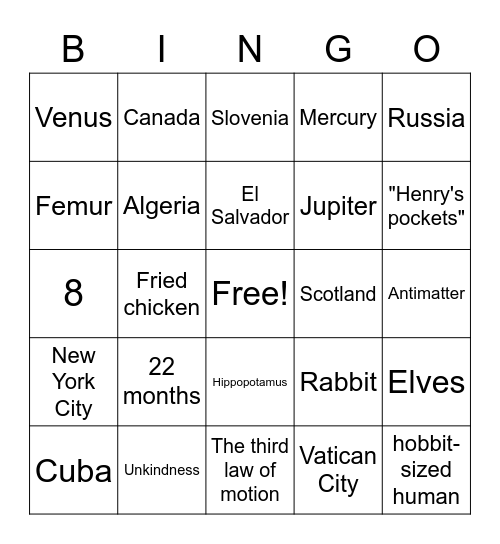 | B | I | N | G | O |
|---|---|---|---|---|
| Venus | Canada | Slovenia | Mercury | Russia |
| Femur | Algeria | El Salvador | Jupiter | "Henry's pockets" |
| 8 | Fried chicken | Free! | Scotland | Antimatter |
| New York City | 22 months | Hippopotamus | Rabbit | Elves |
| Cuba | Unkindness | The third law of motion | Vatican City | hobbit-sized human |